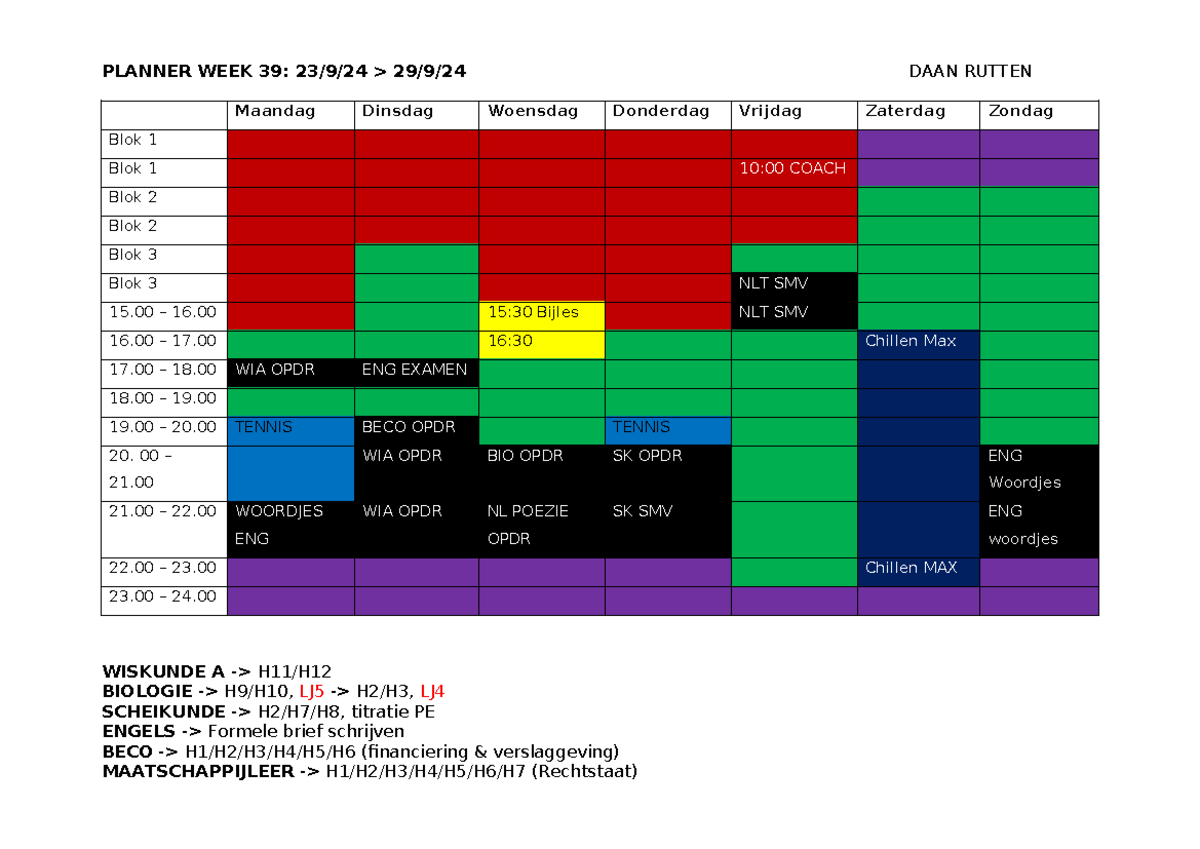 PLANNER WEEK 39: 23/9/24 > 29/9/24

DAAN RUTTEN

| | Maandag | Dinsdag | Woensdag | Donderdag | Vrijdag | Zaterdag | Zondag |
|---|---|---|---|---|---|---|---|
| Blok 1 | | | | | | | |
| Blok 1 | | | | | 10:00 COACH | | |
| Blok 2 | | | | | | | |
| Blok 2 | | | | | | | |
| Blok 3 | | | | | | | |
| Blok 3 | | | | | NLT SMV | | |
| 15.00 – 16.00 | | | 15:30 Bijles | | NLT SMV | | |
| 16.00 – 17.00 | | | 16:30 | | | Chillen Max | |
| 17.00 – 18.00 | WIA OPDR | ENG EXAMEN | | | | | |
| 18.00 – 19.00 | | | | | | | |
| 19.00 – 20.00 | TENNIS | BECO OPDR | | TENNIS | | | |
| 20. 00 – 21.00 | | WIA OPDR | BIO OPDR | SK OPDR | | | ENG Woordjes |
| 21.00 – 22.00 | WOORDJES ENG | WIA OPDR | NL POEZIE OPDR | SK SMV | | | ENG woordjes |
| 22.00 – 23.00 | | | | | | Chillen MAX | |
| 23.00 – 24.00 | | | | | | | |

WISKUNDE A -> H11/H12
BIOLOGIE -> H9/H10, LJ5 -> H2/H3, LJ4
SCHEIKUNDE -> H2/H7/H8, titratie PE
ENGELS -> Formele brief schrijven
BECO -> H1/H2/H3/H4/H5/H6 (financiering & verslaggeving)
MAATSCHAPPIJLEER -> H1/H2/H3/H4/H5/H6/H7 (Rechtstaat)